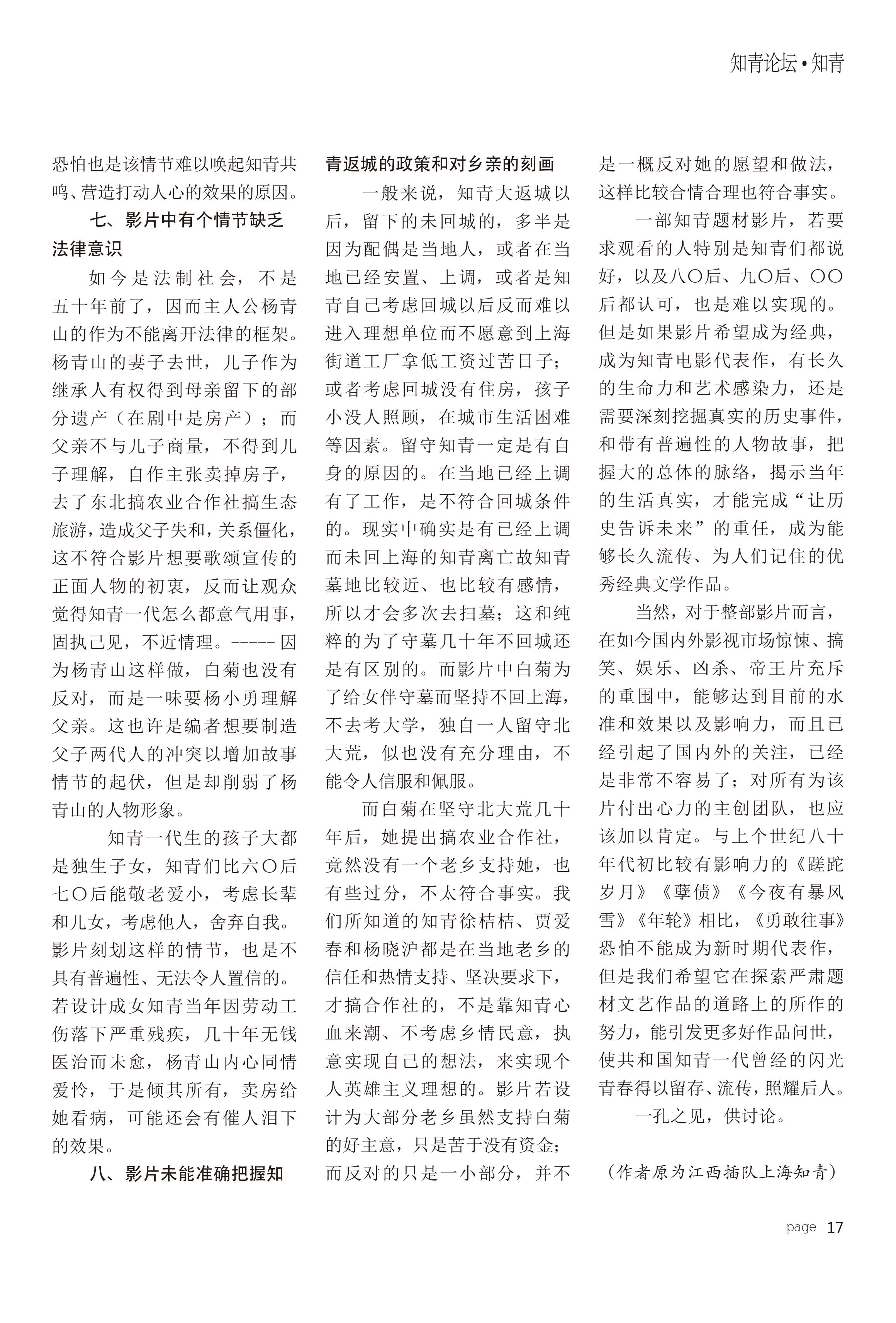 知青论坛•知青

恐怕也是该情节难以唤起知青共鸣、营造打动人心的效果的原因。

七、影片中有个情节缺乏法律意识

如今是法制社会，不是五十年前了，因而主人公杨青山的作为不能离开法律的框架。杨青山的妻子去世，儿子作为继承人有权得到母亲留下的部分遗产（在剧中是房产）；而父亲不与儿子商量，不得到儿子理解，自作主张卖掉房子，去了东北搞农业合作社搞生态旅游，造成父子失和，关系僵化，这不符合影片想要歌颂宣传的正面人物的初衷，反而让观众觉得知青一代怎么都意气用事，固执己见，不近情理。-----因为杨青山这样做，白菊也没有反对，而是一味要杨小勇理解父亲。这也许是编者想要制造父子两代人的冲突以增加故事情节的起伏，但是却削弱了杨青山的人物形象。

知青一代生的孩子大都是独生子女，知青们比六〇后七〇后能敬老爱小，考虑长辈和儿女，考虑他人，舍弃自我。影片刻划这样的情节，也是不具有普遍性、无法令人置信的。若设计成女知青当年因劳动工伤落下严重残疾，几十年无钱医治而未愈，杨青山内心同情爱怜，于是倾其所有，卖房给她看病，可能还会有催人泪下的效果。

八、影片未能准确把握知青返城的政策和对乡亲的刻画

一般来说，知青大返城以后，留下的未回城的，多半是因为配偶是当地人，或者在当地已经安置、上调，或者是知青自己考虑回城以后反而难以进入理想单位而不愿意到上海街道工厂拿低工资过苦日子；或者考虑回城没有住房，孩子小没人照顾，在城市生活困难等因素。留守知青一定是有自身的原因的。在当地已经上调有了工作，是不符合回城条件的。现实中确实是有已经上调而未回上海的知青离亡故知青墓地比较近、也比较有感情，所以才会多次去扫墓；这和纯粹的为了守墓几十年不回城还是有区别的。而影片中白菊为了给女伴守墓而坚持不回上海，不去考大学，独自一人留守北大荒，似也没有充分理由，不能令人信服和佩服。

而白菊在坚守北大荒几十年后，她提出搞农业合作社，竟然没有一个老乡支持她，也有些过分，不太符合事实。我们所知道的知青徐桔桔、贾爱春和杨晓沪都是在当地老乡的信任和热情支持、坚决要求下，才搞合作社的，不是靠知青心血来潮、不考虑乡情民意，执意实现自己的想法，来实现个人英雄主义理想的。影片若设计为大部分老乡虽然支持白菊的好主意，只是苦于没有资金；而反对的只是一小部分，并不是一概反对她的愿望和做法，这样比较合情合理也符合事实。

一部知青题材影片，若要求观看的人特别是知青们都说好，以及八〇后、九〇后、〇〇后都认可，也是难以实现的。但是如果影片希望成为经典，成为知青电影代表作，有长久的生命力和艺术感染力，还是需要深刻挖掘真实的历史事件，和带有普遍性的人物故事，把握大的总体的脉络，揭示当年的生活真实，才能完成“让历史告诉未来”的重任，成为能够长久流传、为人们记住的优秀经典文学作品。

当然，对于整部影片而言，在如今国内外影视市场惊悚、搞笑、娱乐、凶杀、帝王片充斥的重围中，能够达到目前的水准和效果以及影响力，而且已经引起了国内外的关注，已经是非常不容易了；对所有为该片付出心力的主创团队，也应该加以肯定。与上个世纪八十年代初比较有影响力的《蹉跎岁月》《孽债》《今夜有暴风雪》《年轮》相比，《勇敢往事》恐怕不能成为新时期代表作，但是我们希望它在探索严肃题材文艺作品的道路上的所作的努力，能引发更多好作品问世，使共和国知青一代曾经的闪光青春得以留存、流传，照耀后人。

一孔之见，供讨论。

（作者原为江西插队上海知青）

page 17